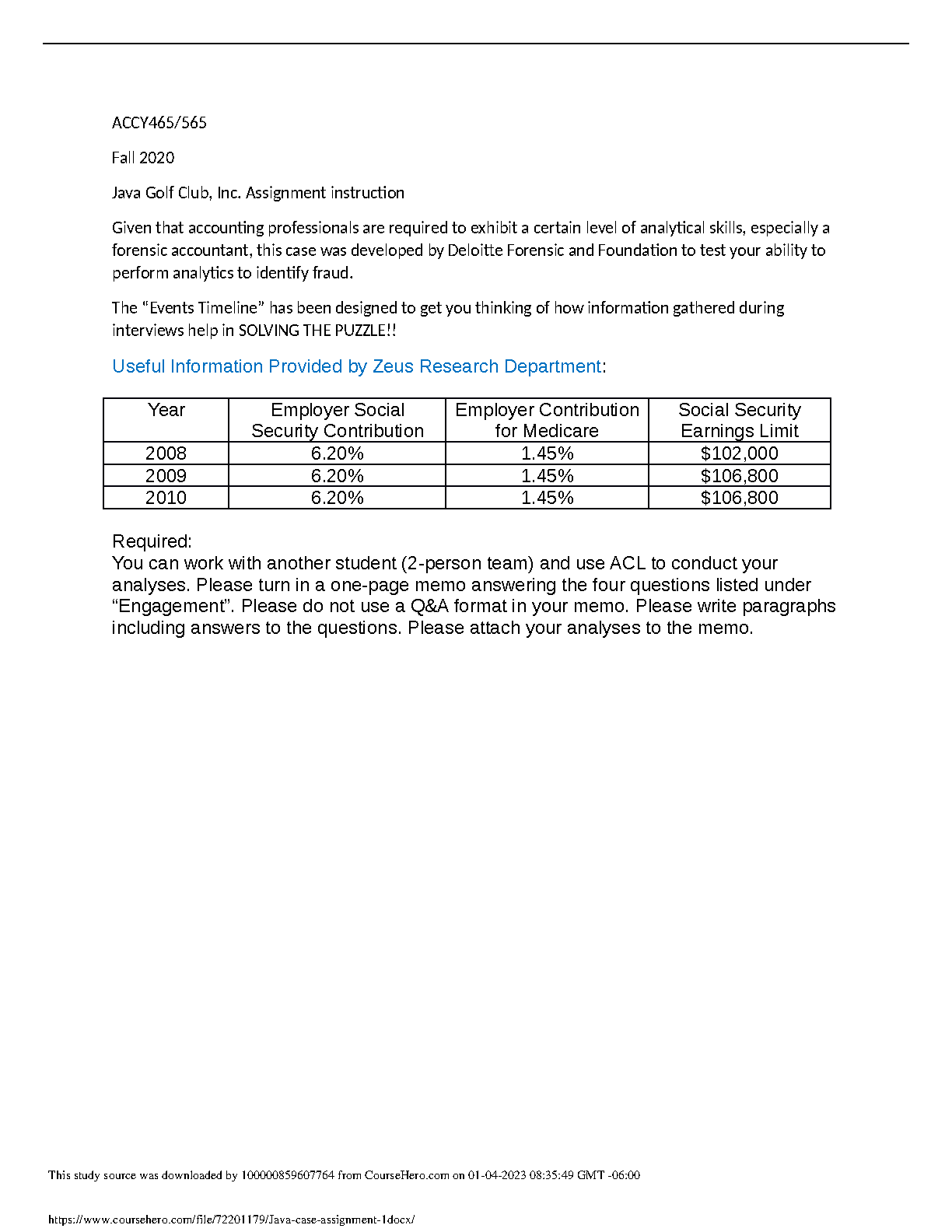 ACCY465/565

Fall 2020

Java Golf Club, Inc. Assignment instruction

Given that accounting professionals are required to exhibit a certain level of analytical skills, especially a forensic accountant, this case was developed by Deloitte Forensic and Foundation to test your ability to perform analytics to identify fraud.

The “Events Timeline” has been designed to get you thinking of how information gathered during interviews help in SOLVING THE PUZZLE!!

Useful Information Provided by Zeus Research Department:

| Year | Employer Social Security Contribution | Employer Contribution for Medicare | Social Security Earnings Limit |
|---|---|---|---|
| 2008 | 6.20% | 1.45% | $102,000 |
| 2009 | 6.20% | 1.45% | $106,800 |
| 2010 | 6.20% | 1.45% | $106,800 |

Required:
You can work with another student (2-person team) and use ACL to conduct your analyses. Please turn in a one-page memo answering the four questions listed under “Engagement”. Please do not use a Q&A format in your memo. Please write paragraphs including answers to the questions. Please attach your analyses to the memo.

This study source was downloaded by 100000859607764 from CourseHero.com on 01-04-2023 08:35:49 GMT -06:00

https://www.coursehero.com/file/72201179/Java-case-assignment-1docx/